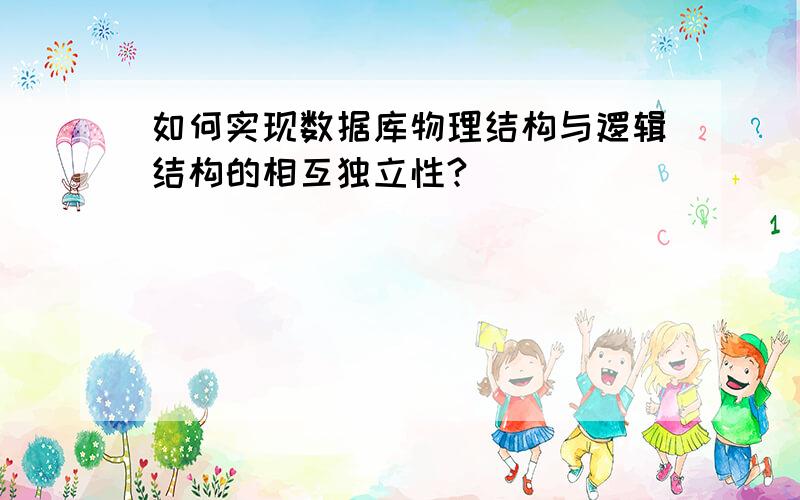 如何实现数据库物理结构与逻辑结构的相互独立性?

A
2
?
B
+
C
1